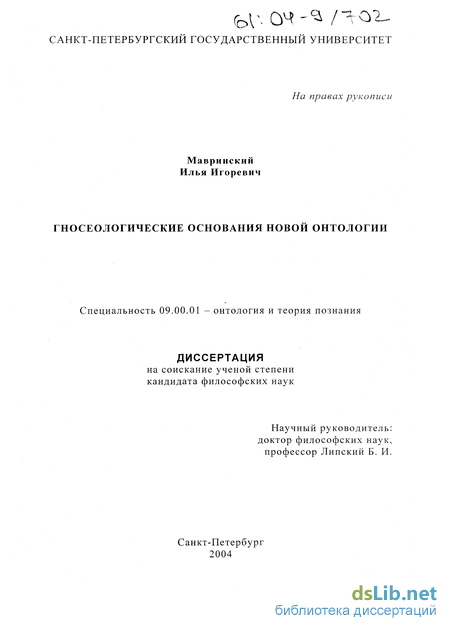 61:04-9/702

САНКТ-ПЕТЕРБУРГСКИЙ ГОСУДАРСТВЕННЫЙ УНИВЕРСИТЕТ

На правах рукописи

Мавринский
Илья Игоревич

ГНОСЕОЛОГИЧЕСКИЕ ОСНОВАНИЯ НОВОЙ ОНТОЛОГИИ

Специальность 09.00.01 – онтология и теория познания

ДИССЕРТАЦИЯ
на соискание ученой степени
кандидата философских наук

Научный руководитель:
доктор философских наук,
профессор Липский Б. И.

Санкт-Петербург
2004

dsLib.net
библиотека диссертаций